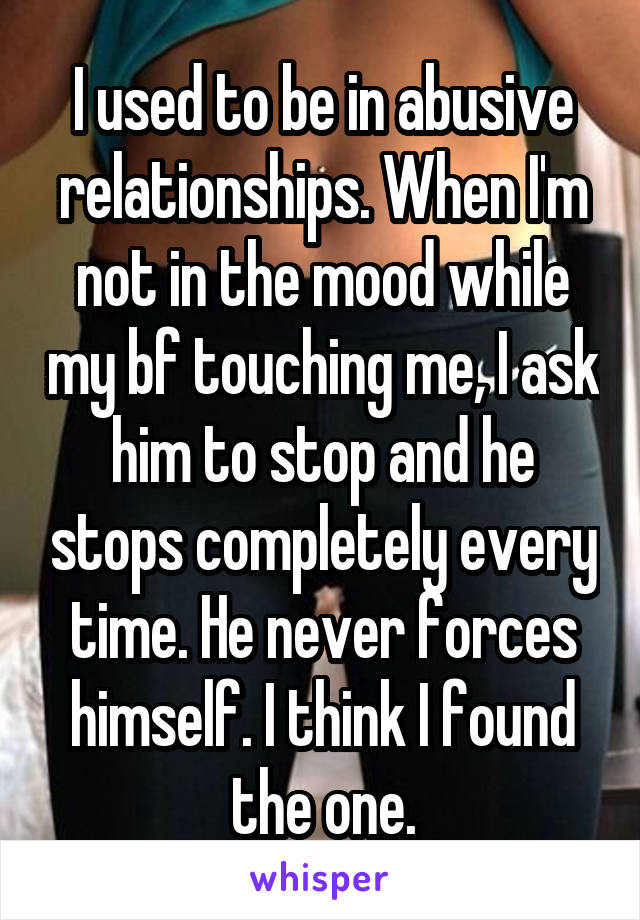 I used to be in abusive relationships. When I'm not in the mood while my bf touching me, I ask him to stop and he stops completely every time. He never forces himself. I think I found the one.

whisper